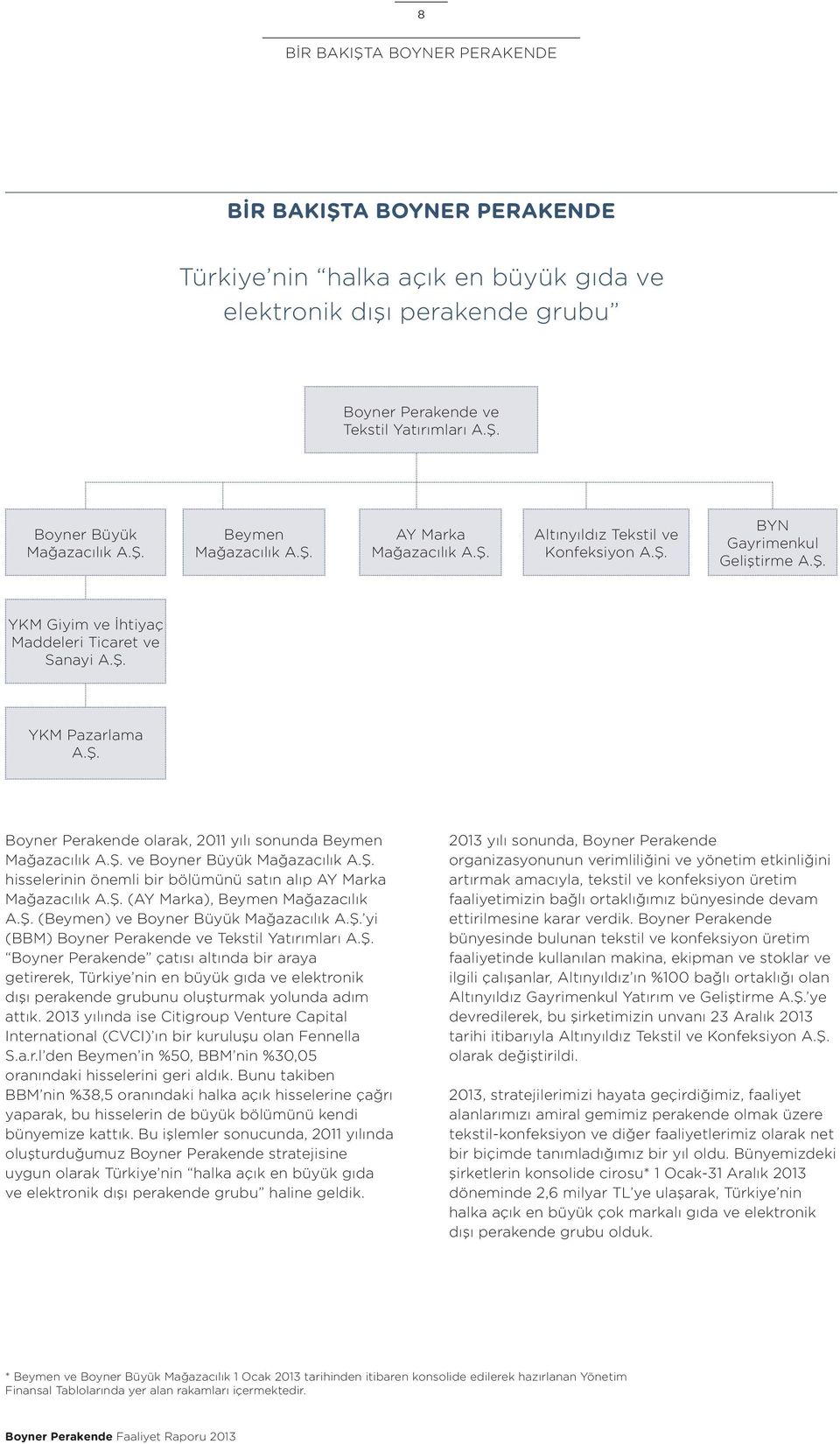 8

BİR BAKIŞTA BOYNER PERAKENDE

BİR BAKIŞTA BOYNER PERAKENDE

Türkiye'nin "halka açık en büyük gıda ve elektronik dışı perakende grubu"

Boyner Perakende ve Tekstil Yatırımları A.Ş.

Boyner Büyük Mağazacılık A.Ş.

Beymen Mağazacılık A.Ş.

AY Marka Mağazacılık A.Ş.

Altınyıldız Tekstil ve Konfeksiyon A.Ş.

BYN Gayrimenkul Geliştirme A.Ş.

YKM Giyim ve İhtiyaç Maddeleri Ticaret ve Sanayi A.Ş.

YKM Pazarlama A.Ş.

Boyner Perakende olarak, 2011 yılı sonunda Beymen Mağazacılık A.Ş. ve Boyner Büyük Mağazacılık A.Ş. hisselerinin önemli bir bölümünü satın alıp AY Marka Mağazacılık A.Ş. (AY Marka), Beymen Mağazacılık A.Ş. (Beymen) ve Boyner Büyük Mağazacılık A.Ş.'yi (BBM) Boyner Perakende ve Tekstil Yatırımları A.Ş. "Boyner Perakende" çatısı altında bir araya getirerek, Türkiye'nin en büyük gıda ve elektronik dışı perakende grubunu oluşturmak yolunda adım attık. 2013 yılında ise Citigroup Venture Capital International (CVCI)'ın bir kuruluşu olan Fennella S.a.r.l'den Beymen'in %50, BBM'nin %30,05 oranındaki hisselerini geri aldık. Bunu takiben BBM'nin %38,5 oranındaki halka açık hisselerine çağrı yaparak, bu hisselerin de büyük bölümünü kendi bünyemize kattık. Bu işlemler sonucunda, 2011 yılında oluşturduğumuz Boyner Perakende stratejisine uygun olarak Türkiye'nin "halka açık en büyük gıda ve elektronik dışı perakende grubu" haline geldik.

2013 yılı sonunda, Boyner Perakende organizasyonunun verimliliğini ve yönetim etkinliğini artırmak amacıyla, tekstil ve konfeksiyon üretim faaliyetimizin bağlı ortaklığımız bünyesinde devam ettirilmesine karar verdik. Boyner Perakende bünyesinde bulunan tekstil ve konfeksiyon üretim faaliyetinde kullanılan makina, ekipman ve stoklar ve ilgili çalışanlar, Altınyıldız'ın %100 bağlı ortaklığı olan Altınyıldız Gayrimenkul Yatırım ve Geliştirme A.Ş.'ye devredilerek, bu şirketimizin unvanı 23 Aralık 2013 tarihi itibarıyla Altınyıldız Tekstil ve Konfeksiyon A.Ş. olarak değiştirildi.

2013, stratejilerimizi hayata geçirdiğimiz, faaliyet alanlarımızı amiral gemimiz perakende olmak üzere tekstil-konfeksiyon ve diğer faaliyetlerimiz olarak net bir biçimde tanımladığımız bir yıl oldu. Bünyemizdeki şirketlerin konsolide cirosu* 1 Ocak-31 Aralık 2013 döneminde 2,6 milyar TL'ye ulaşarak, Türkiye'nin halka açık en büyük çok markalı gıda ve elektronik dışı perakende grubu olduk.

* Beymen ve Boyner Büyük Mağazacılık 1 Ocak 2013 tarihinden itibaren konsolide edilerek hazırlanan Yönetim Finansal Tablolarında yer alan rakamları içermektedir.

Boyner Perakende Faaliyet Raporu 2013